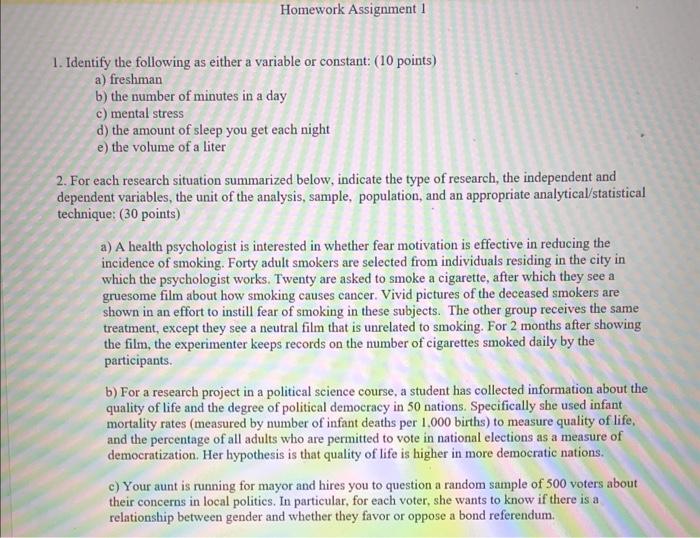 Homework Assignment 1

1. Identify the following as either a variable or constant: (10 points)
a) freshman
b) the number of minutes in a day
c) mental stress
d) the amount of sleep you get each night
e) the volume of a liter

2. For each research situation summarized below, indicate the type of research, the independent and dependent variables, the unit of the analysis, sample, population, and an appropriate analytical/statistical technique: (30 points)

a) A health psychologist is interested in whether fear motivation is effective in reducing the incidence of smoking. Forty adult smokers are selected from individuals residing in the city in which the psychologist works. Twenty are asked to smoke a cigarette, after which they see a gruesome film about how smoking causes cancer. Vivid pictures of the deceased smokers are shown in an effort to instill fear of smoking in these subjects. The other group receives the same treatment, except they see a neutral film that is unrelated to smoking. For 2 months after showing the film, the experimenter keeps records on the number of cigarettes smoked daily by the participants.

b) For a research project in a political science course, a student has collected information about the quality of life and the degree of political democracy in 50 nations. Specifically she used infant mortality rates (measured by number of infant deaths per 1,000 births) to measure quality of life, and the percentage of all adults who are permitted to vote in national elections as a measure of democratization. Her hypothesis is that quality of life is higher in more democratic nations.

c) Your aunt is running for mayor and hires you to question a random sample of 500 voters about their concerns in local politics. In particular, for each voter, she wants to know if there is a relationship between gender and whether they favor or oppose a bond referendum.